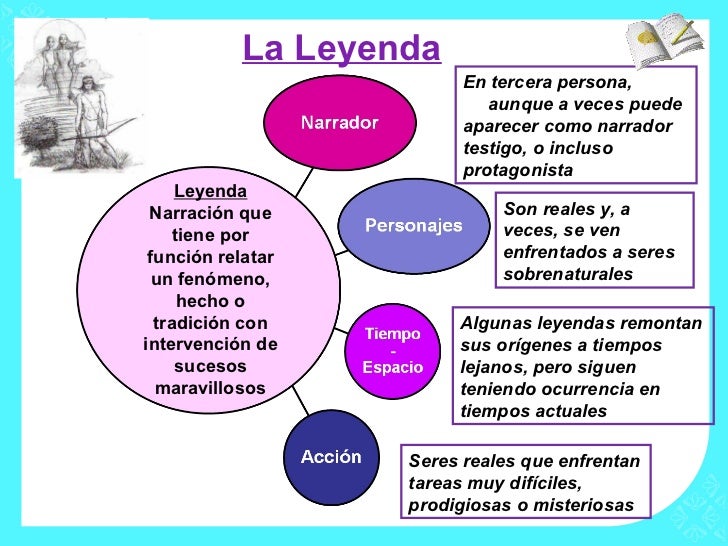 La Leyenda

Leyenda
Narración que tiene por función relatar un fenómeno, hecho o tradición con intervención de sucesos maravillosos

Narrador

En tercera persona, aunque a veces puede aparecer como narrador testigo, o incluso protagonista

Personajes

Son reales y, a veces, se ven enfrentados a seres sobrenaturales

Tiempo - Espacio

Algunas leyendas remontan sus orígenes a tiempos lejanos, pero siguen teniendo ocurrencia en tiempos actuales

Acción

Seres reales que enfrentan tareas muy difíciles, prodigiosas o misteriosas